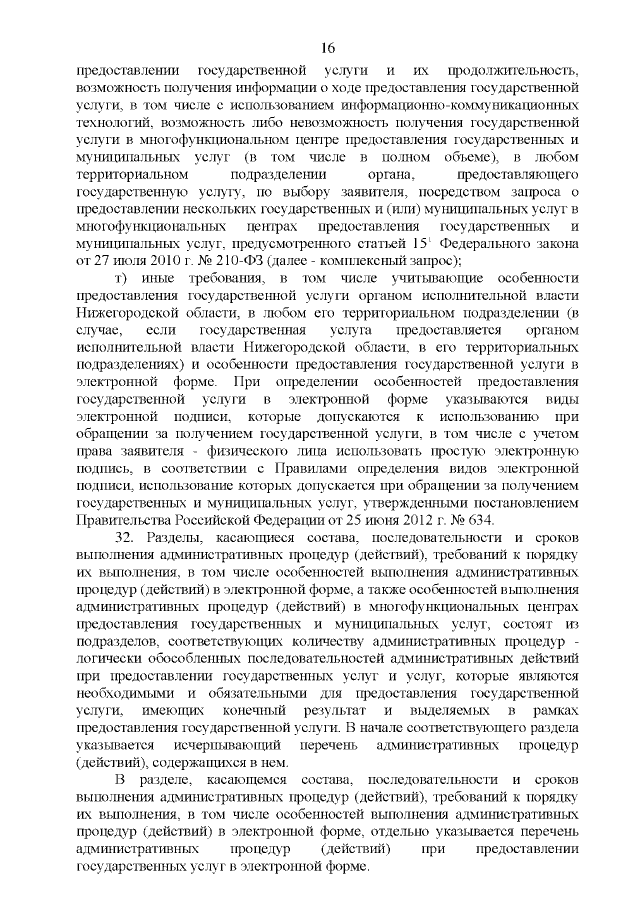 16

предоставлении государственной услуги и их продолжительность, возможность получения информации о ходе предоставления государственной услуги, в том числе с использованием информационно-коммуникационных технологий, возможность либо невозможность получения государственной услуги в многофункциональном центре предоставления государственных и муниципальных услуг (в том числе в полном объеме), в любом территориальном подразделении органа, предоставляющего государственную услугу, по выбору заявителя, посредством запроса о предоставлении нескольких государственных и (или) муниципальных услуг в многофункциональных центрах предоставления государственных и муниципальных услуг, предусмотренного статьей $15^1$ Федерального закона от 27 июля 2010 г. № 210-ФЗ (далее - комплексный запрос);

т) иные требования, в том числе учитывающие особенности предоставления государственной услуги органом исполнительной власти Нижегородской области, в любом его территориальном подразделении (в случае, если государственная услуга предоставляется органом исполнительной власти Нижегородской области, в его территориальных подразделениях) и особенности предоставления государственной услуги в электронной форме. При определении особенностей предоставления государственной услуги в электронной форме указываются виды электронной подписи, которые допускаются к использованию при обращении за получением государственной услуги, в том числе с учетом права заявителя - физического лица использовать простую электронную подпись, в соответствии с Правилами определения видов электронной подписи, использование которых допускается при обращении за получением государственных и муниципальных услуг, утвержденными постановлением Правительства Российской Федерации от 25 июня 2012 г. № 634.

32. Разделы, касающиеся состава, последовательности и сроков выполнения административных процедур (действий), требований к порядку их выполнения, в том числе особенностей выполнения административных процедур (действий) в электронной форме, а также особенностей выполнения административных процедур (действий) в многофункциональных центрах предоставления государственных и муниципальных услуг, состоят из подразделов, соответствующих количеству административных процедур - логически обособленных последовательностей административных действий при предоставлении государственных услуг и услуг, которые являются необходимыми и обязательными для предоставления государственной услуги, имеющих конечный результат и выделяемых в рамках предоставления государственной услуги. В начале соответствующего раздела указывается исчерпывающий перечень административных процедур (действий), содержащихся в нем.

В разделе, касающемся состава, последовательности и сроков выполнения административных процедур (действий), требований к порядку их выполнения, в том числе особенностей выполнения административных процедур (действий) в электронной форме, отдельно указывается перечень административных процедур (действий) при предоставлении государственных услуг в электронной форме.